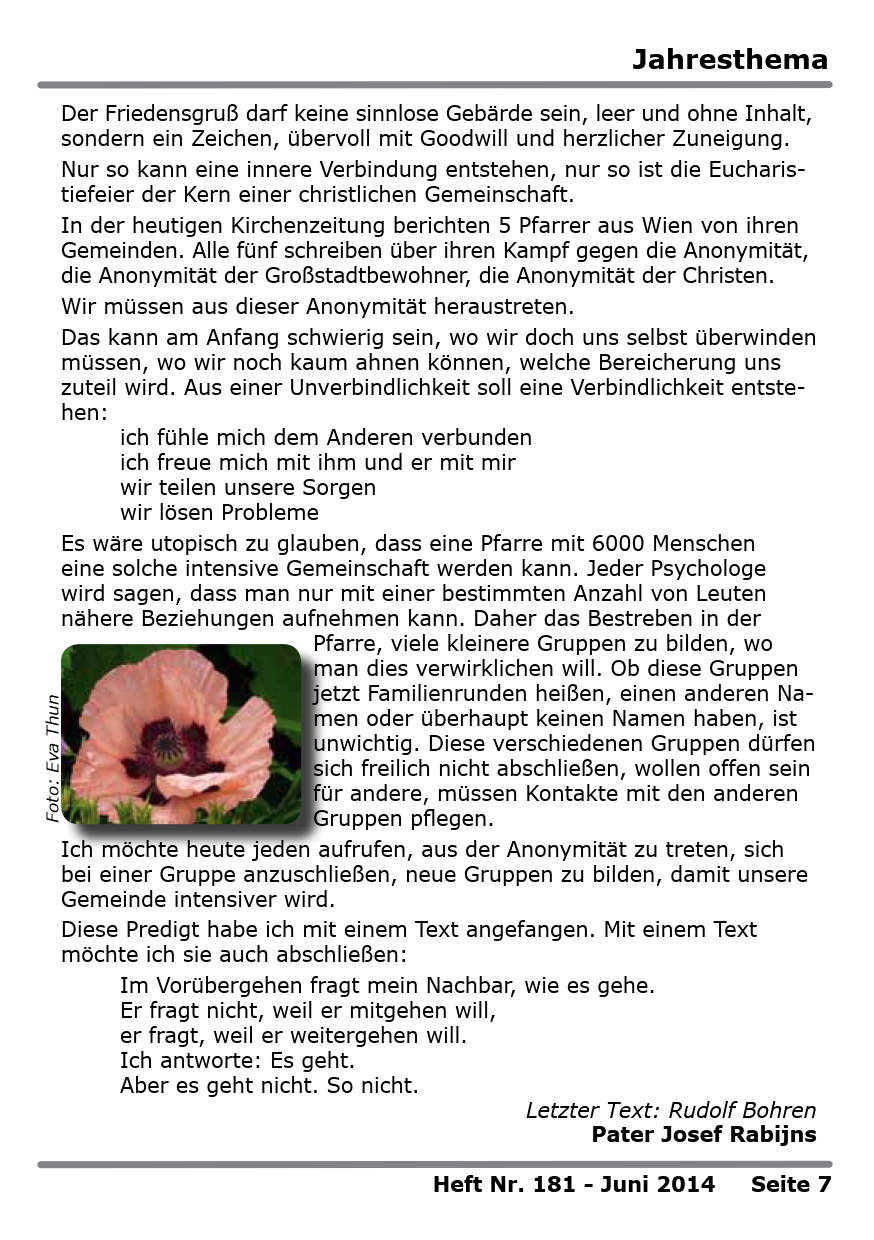 Jahresthema

Der Friedensgruß darf keine sinnlose Gebärde sein, leer und ohne Inhalt, sondern ein Zeichen, übervoll mit Goodwill und herzlicher Zuneigung.

Nur so kann eine innere Verbindung entstehen, nur so ist die Eucharistiefeier der Kern einer christlichen Gemeinschaft.

In der heutigen Kirchenzeitung berichten 5 Pfarrer aus Wien von ihren Gemeinden. Alle fünf schreiben über ihren Kampf gegen die Anonymität, die Anonymität der Großstadtbewohner, die Anonymität der Christen.

Wir müssen aus dieser Anonymität heraustreten.

Das kann am Anfang schwierig sein, wo wir doch uns selbst überwinden müssen, wo wir noch kaum ahnen können, welche Bereicherung uns zuteil wird. Aus einer Unverbindlichkeit soll eine Verbindlichkeit entstehen:

ich fühle mich dem Anderen verbunden
ich freue mich mit ihm und er mit mir
wir teilen unsere Sorgen
wir lösen Probleme

Es wäre utopisch zu glauben, dass eine Pfarre mit 6000 Menschen eine solche intensive Gemeinschaft werden kann. Jeder Psychologe wird sagen, dass man nur mit einer bestimmten Anzahl von Leuten nähere Beziehungen aufnehmen kann. Daher das Bestreben in der Pfarre, viele kleinere Gruppen zu bilden, wo man dies verwirklichen will. Ob diese Gruppen jetzt Familienrunden heißen, einen anderen Namen oder überhaupt keinen Namen haben, ist unwichtig. Diese verschiedenen Gruppen dürfen sich freilich nicht abschließen, wollen offen sein für andere, müssen Kontakte mit den anderen Gruppen pflegen.

Foto: Eva Thun

Ich möchte heute jeden aufrufen, aus der Anonymität zu treten, sich bei einer Gruppe anzuschließen, neue Gruppen zu bilden, damit unsere Gemeinde intensiver wird.

Diese Predigt habe ich mit einem Text angefangen. Mit einem Text möchte ich sie auch abschließen:

Im Vorübergehen fragt mein Nachbar, wie es gehe.
Er fragt nicht, weil er mitgehen will,
er fragt, weil er weitergehen will.
Ich antworte: Es geht.
Aber es geht nicht. So nicht.

Letzter Text: Rudolf Bohren
Pater Josef Rabijns

Heft Nr. 181 - Juni 2014 Seite 7